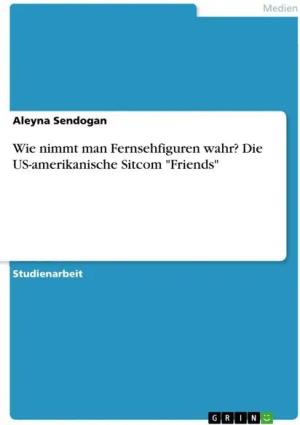 Medien

Aleyna Sendogan

Wie nimmt man Fernsehfiguren wahr? Die US-amerikanische Sitcom "Friends"

Studienarbeit

GRIN